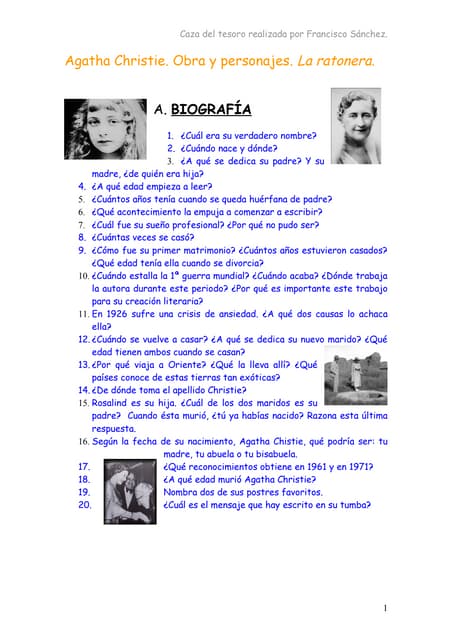 Caza del tesoro realizada por Francisco Sánchez.

Agatha Christie. Obra y personajes. La ratonera.

A. BIOGRAFÍA

1. ¿Cuál era su verdadero nombre?
2. ¿Cuándo nace y dónde?
3. ¿A qué se dedica su padre? Y su madre, ¿de quién era hija?
4. ¿A qué edad empieza a leer?
5. ¿Cuántos años tenía cuando se queda huérfana de padre?
6. ¿Qué acontecimiento la empuja a comenzar a escribir?
7. ¿Cuál fue su sueño profesional? ¿Por qué no pudo ser?
8. ¿Cuántas veces se casó?
9. ¿Cómo fue su primer matrimonio? ¿Cuántos años estuvieron casados? ¿Qué edad tenía ella cuando se divorcia?
10. ¿Cuándo estalla la 1ª guerra mundial? ¿Cuándo acaba? ¿Dónde trabaja la autora durante este periodo? ¿Por qué es importante este trabajo para su creación literaria?
11. En 1926 sufre una crisis de ansiedad. ¿A qué dos causas lo achaca ella?
12. ¿Cuándo se vuelve a casar? ¿A qué se dedica su nuevo marido? ¿Qué edad tienen ambos cuando se casan?
13. ¿Por qué viaja a Oriente? ¿Qué la lleva allí? ¿Qué países conoce de estas tierras tan exóticas?
14. ¿De dónde toma el apellido Christie?
15. Rosalind es su hija. ¿Cuál de los dos maridos es su padre? Cuando ésta murió, ¿tú ya habías nacido? Razona esta última respuesta.
16. Según la fecha de su nacimiento, Agatha Chistie, qué podría ser: tu madre, tu abuela o tu bisabuela.
17. ¿Qué reconocimientos obtiene en 1961 y en 1971?
18. ¿A qué edad murió Agatha Christie?
19. Nombra dos de sus postres favoritos.
20. ¿Cuál es el mensaje que hay escrito en su tumba?

1